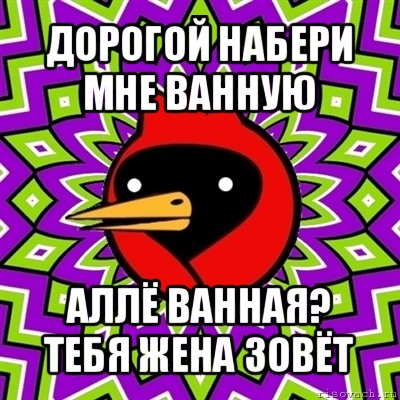 ДОРОГОЙ НАБЕРИ МНЕ ВАННУЮ

АЛЛЁ ВАННАЯ? ТЕБЯ ЖЕНА ЗОВЁТ

risovach.ru